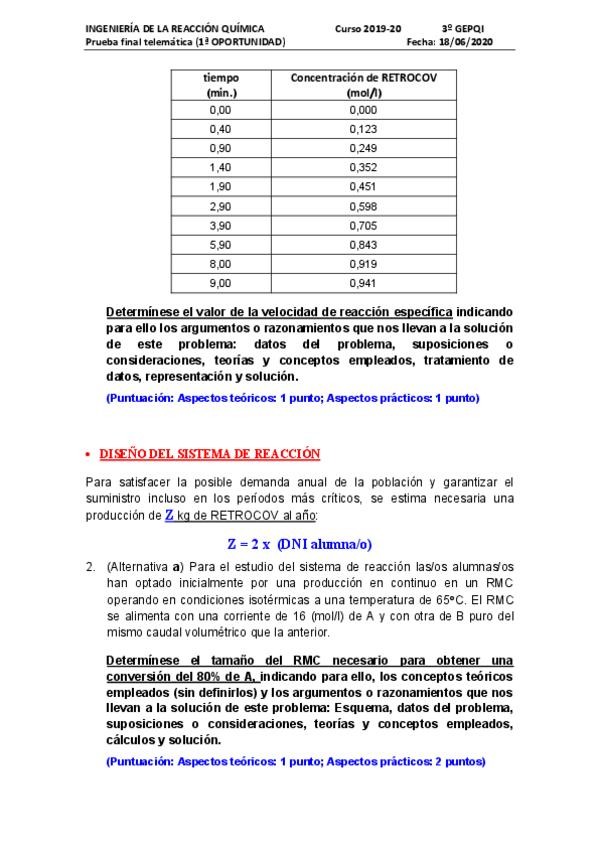 INGENIERÍA DE LA REACCIÓN QUÍMICA Curso 2019-20 3º GEPQI
Prueba final telemática (1ª OPORTUNIDAD) Fecha: 18/06/2020

| tiempo (min.) | Concentración de RETROCOV (mol/l) |
|---|---|
| 0,00 | 0,000 |
| 0,40 | 0,123 |
| 0,90 | 0,249 |
| 1,40 | 0,352 |
| 1,90 | 0,451 |
| 2,90 | 0,598 |
| 3,90 | 0,705 |
| 5,90 | 0,843 |
| 8,00 | 0,919 |
| 9,00 | 0,941 |

Determínese el valor de la velocidad de reacción específica indicando para ello los argumentos o razonamientos que nos llevan a la solución de este problema: datos del problema, suposiciones o consideraciones, teorías y conceptos empleados, tratamiento de datos, representación y solución.

(Puntuación: Aspectos teóricos: 1 punto; Aspectos prácticos: 1 punto)

▪ DISEÑO DEL SISTEMA DE REACCIÓN

Para satisfacer la posible demanda anual de la población y garantizar el suministro incluso en los períodos más críticos, se estima necesaria una producción de Z kg de RETROCOV al año:

Z = 2 x (DNI alumna/o)

2. (Alternativa a) Para el estudio del sistema de reacción las/os alumnas/os han optado inicialmente por una producción en continuo en un RMC operando en condiciones isotérmicas a una temperatura de 65ºC. El RMC se alimenta con una corriente de 16 (mol/l) de A y con otra de B puro del mismo caudal volumétrico que la anterior.

Determínese el tamaño del RMC necesario para obtener una conversión del 80% de A, indicando para ello, los conceptos teóricos empleados (sin definirlos) y los argumentos o razonamientos que nos llevan a la solución de este problema: Esquema, datos del problema, suposiciones o consideraciones, teorías y conceptos empleados, cálculos y solución.

(Puntuación: Aspectos teóricos: 1 punto; Aspectos prácticos: 2 puntos)